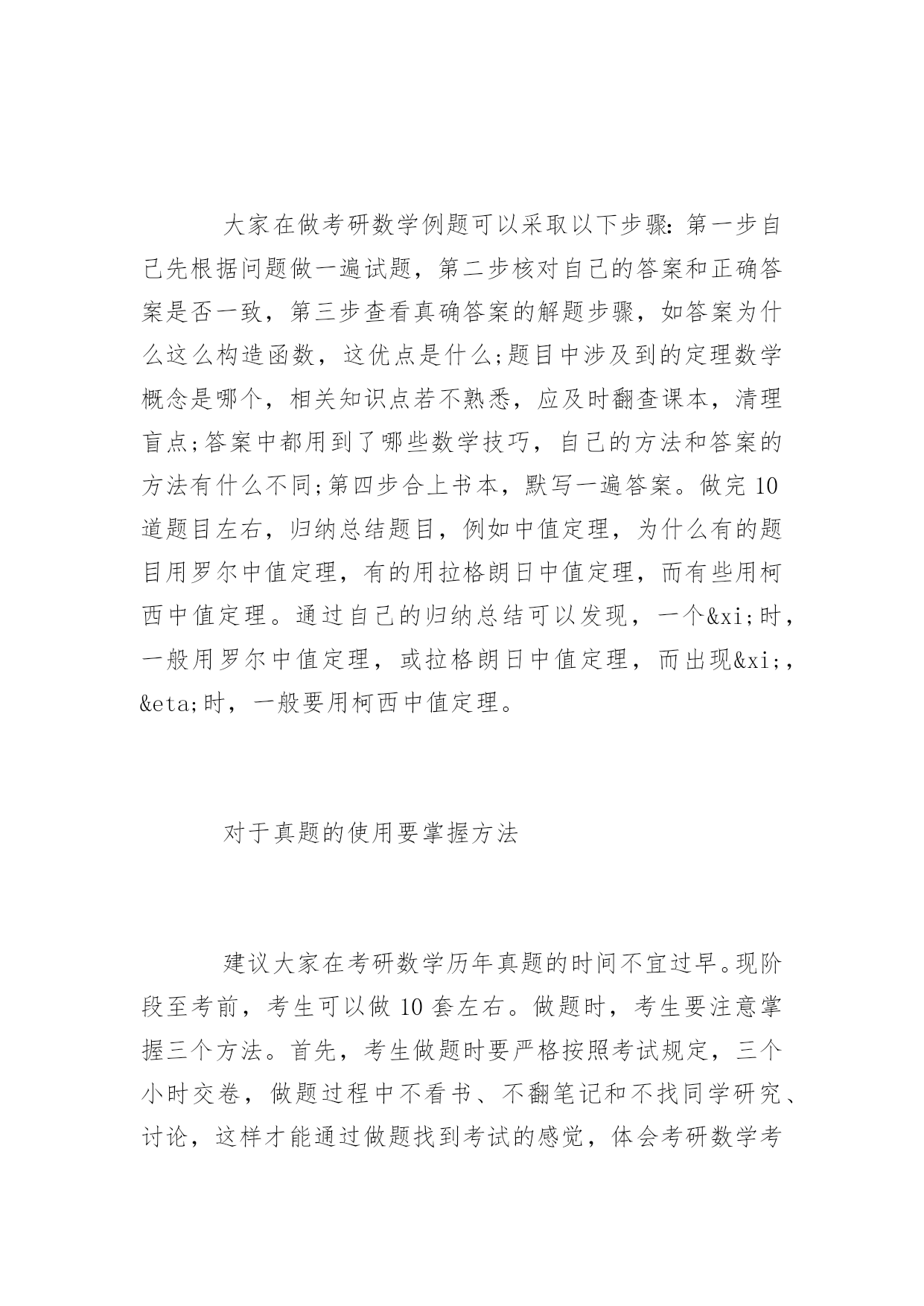 大家在做考研数学例题可以采取以下步骤:第一步自己先根据问题做一遍试题，第二步核对自己的答案和正确答案是否一致，第三步查看真确答案的解题步骤，如答案为什么这么构造函数，这优点是什么;题目中涉及到的定理数学概念是哪个，相关知识点若不熟悉，应及时翻查课本，清理盲点;答案中都用到了哪些数学技巧，自己的方法和答案的方法有什么不同;第四步合上书本，默写一遍答案。做完 10 道题目左右，归纳总结题目，例如中值定理，为什么有的题目用罗尔中值定理，有的用拉格朗日中值定理，而有些用柯西中值定理。通过自己的归纳总结可以发现，一个&xi;时，一般用罗尔中值定理，或拉格朗日中值定理，而出现&xi;，&eta;时，一般要用柯西中值定理。

对于真题的使用要掌握方法

建议大家在考研数学历年真题的时间不宜过早。现阶段至考前，考生可以做 10 套左右。做题时，考生要注意掌握三个方法。首先，考生做题时要严格按照考试规定，三个小时交卷，做题过程中不看书、不翻笔记和不找同学研究、讨论，这样才能通过做题找到考试的感觉，体会考研数学考